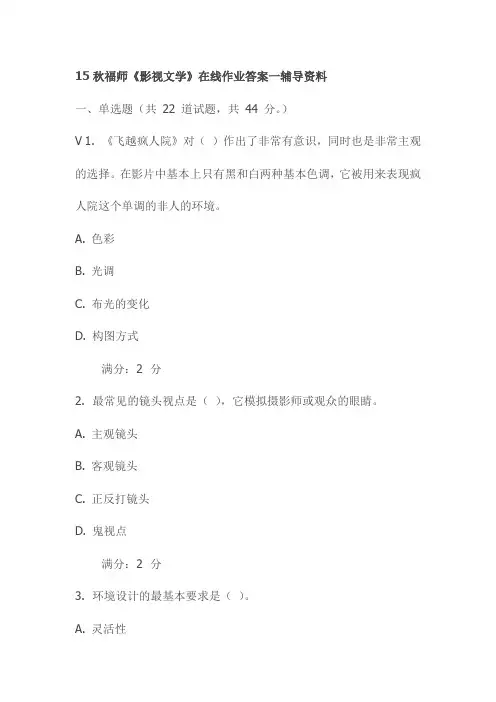 15 秋福师《影视文学》在线作业答案一辅导资料

一、单选题（共 22 道试题，共 44 分。）

V 1. 《飞越疯人院》对（ ）作出了非常有意识，同时也是非常主观的选择。在影片中基本上只有黑和白两种基本色调，它被用来表现疯人院这个单调的非人的环境。

A. 色彩

B. 光调

C. 布光的变化

D. 构图方式

满分：2 分

2. 最常见的镜头视点是（ ），它模拟摄影师或观众的眼睛。

A. 主观镜头

B. 客观镜头

C. 正反打镜头

D. 鬼视点

满分：2 分

3. 环境设计的最基本要求是（ ）。

A. 灵活性